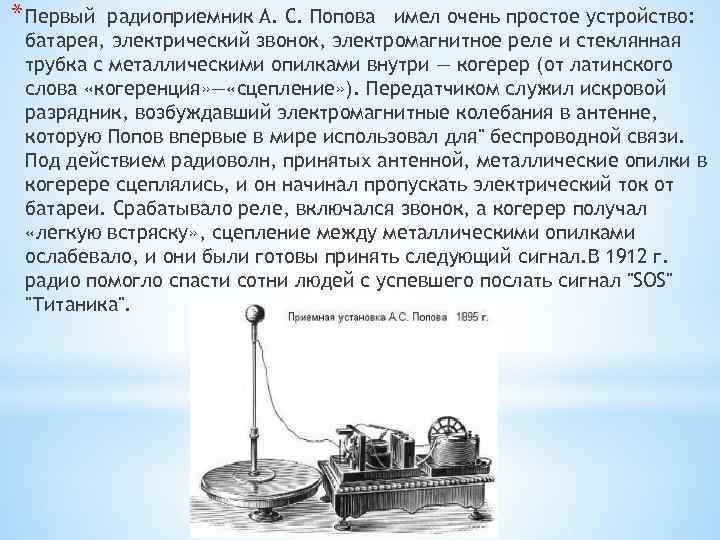 * Первый радиоприемник А. С. Попова имел очень простое устройство: батарея, электрический звонок, электромагнитное реле и стеклянная трубка с металлическими опилками внутри — когерер (от латинского слова «когеренция»—«сцепление»). Передатчиком служил искровой разрядник, возбуждавший электромагнитные колебания в антенне, которую Попов впервые в мире использовал для" беспроводной связи. Под действием радиоволн, принятых антенной, металлические опилки в когерере сцеплялись, и он начинал пропускать электрический ток от батареи. Срабатывало реле, включался звонок, а когерер получал «легкую встряску», сцепление между металлическими опилками ослабевало, и они были готовы принять следующий сигнал.В 1912 г. радио помогло спасти сотни людей с успевшего послать сигнал "SOS" "Титаника".

Приемная установка А.С. Попова 1895 г.